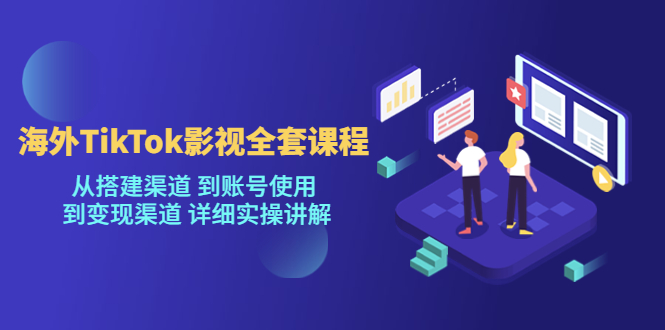 海外TikTok影视全套课程

从搭建渠道 到账号使用
到变现渠道 详细实操讲解